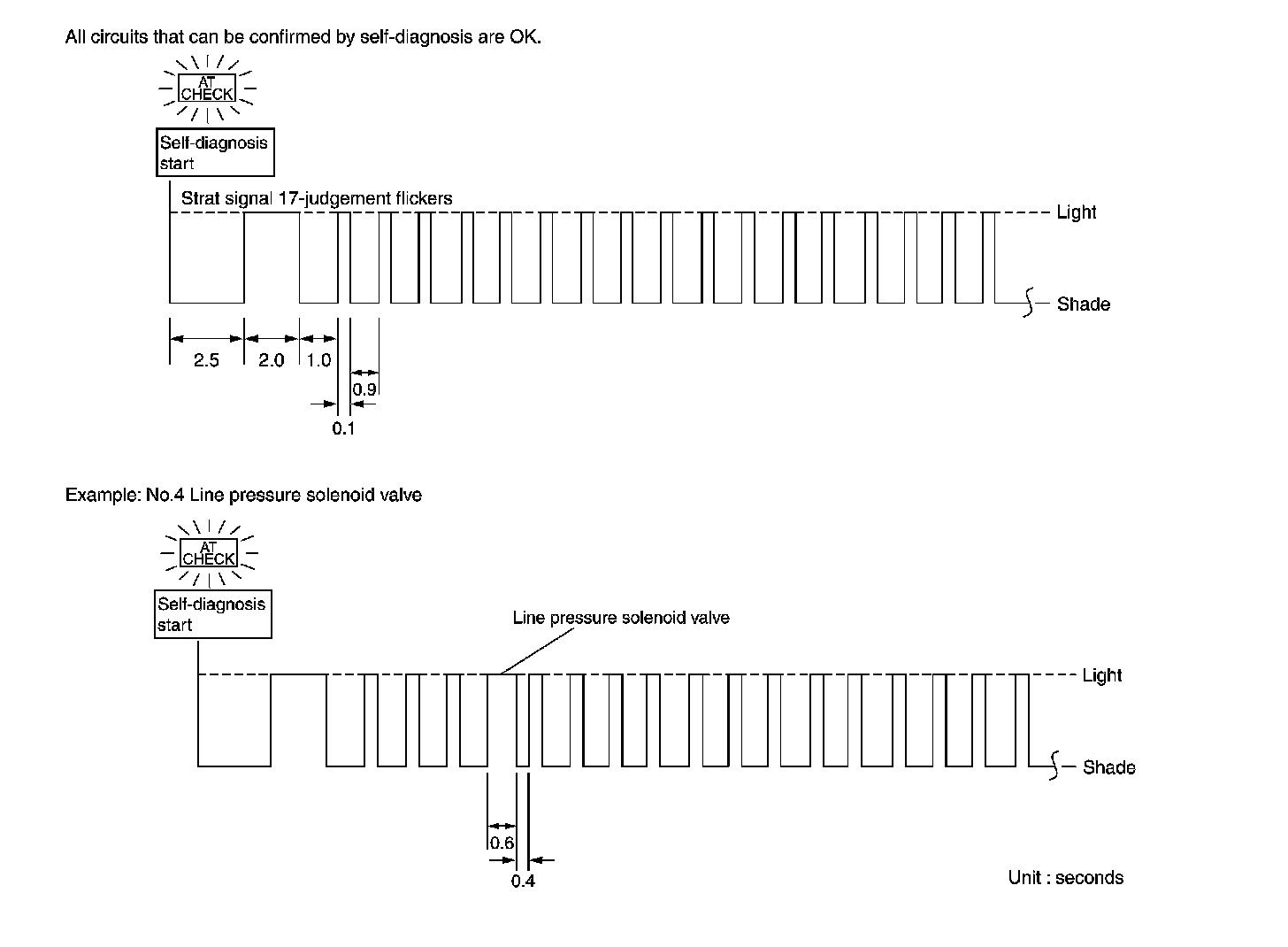 All circuits that can be confirmed by self-diagnosis are OK.

AT CHECK

Self-diagnosis start

Strat signal 17-judgement flickers

Light

Shade

2.5

2.0

1.0

0.9

0.1

Example: No.4 Line pressure solenoid valve

AT CHECK

Self-diagnosis start

Line pressure solenoid valve

Light

Shade

0.6

0.4

Unit : seconds